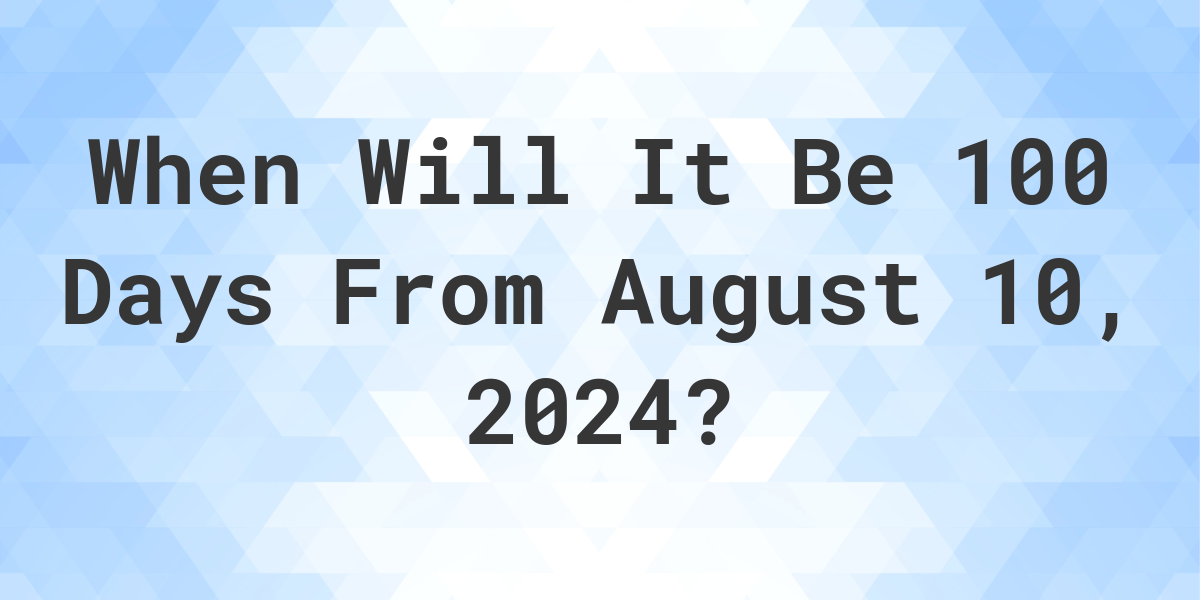 When Will It Be 100 Days From August 10, 2024?